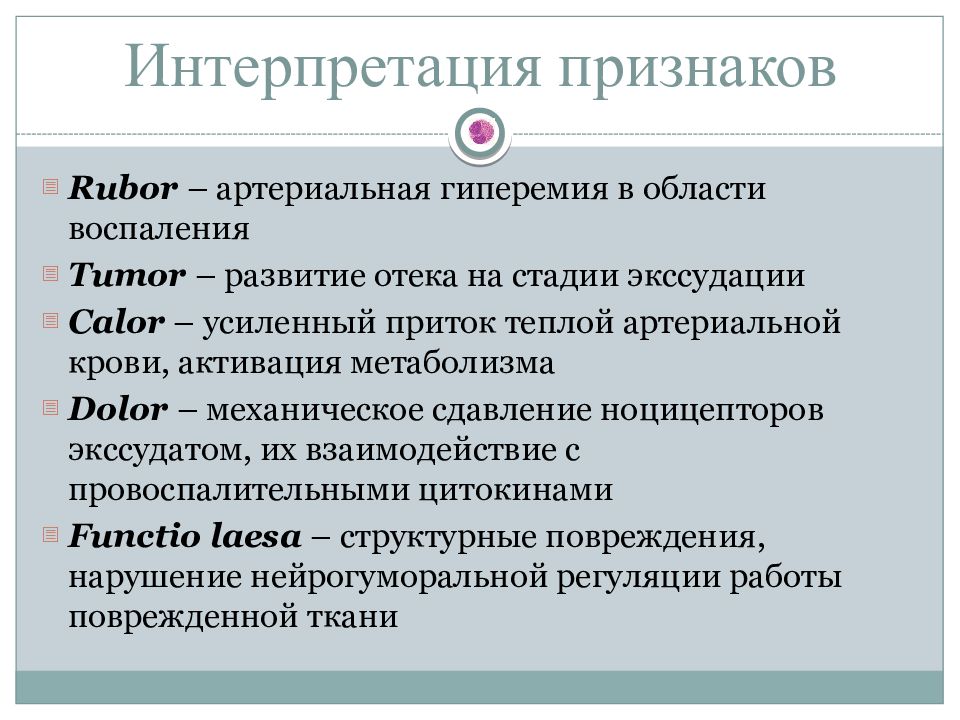 Интерпретация признаков

Rubor – артериальная гиперемия в области воспаления

Tumor – развитие отека на стадии экссудации

Calor – усиленный приток теплой артериальной крови, активация метаболизма

Dolor – механическое сдавление ноцицепторов экссудатом, их взаимодействие с провоспалительными цитокинами

Functio laesa – структурные повреждения, нарушение нейрогуморальной регуляции работы поврежденной ткани